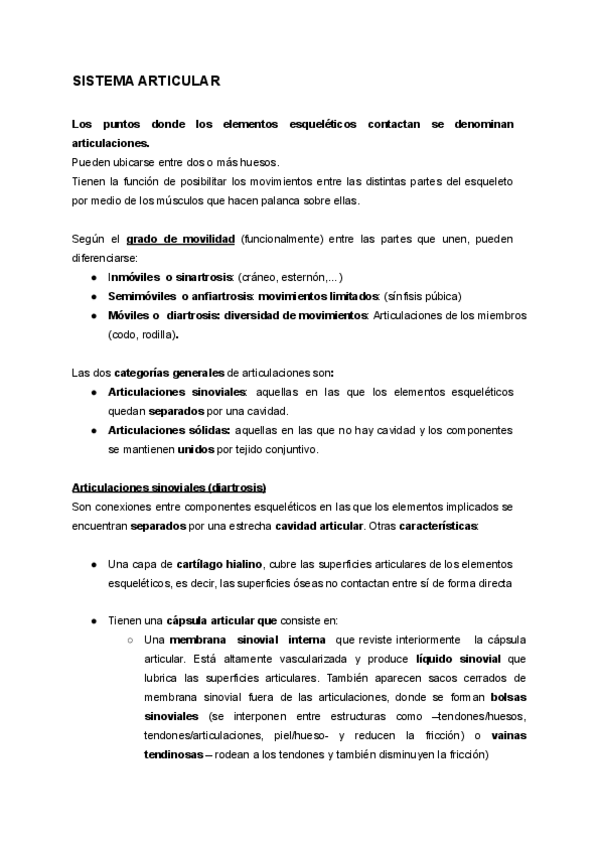 SISTEMA ARTICULAR

Los puntos donde los elementos esqueléticos contactan se denominan articulaciones.
Pueden ubicarse entre dos o más huesos.
Tienen la función de posibilitar los movimientos entre las distintas partes del esqueleto por medio de los músculos que hacen palanca sobre ellas.

Según el grado de movilidad (funcionalmente) entre las partes que unen, pueden diferenciarse:
● Inmóviles o sinartrosis: (cráneo, esternón,...)
● Semimóviles o anfiartrosis: movimientos limitados: (sínfisis púbica)
● Móviles o diartrosis: diversidad de movimientos: Articulaciones de los miembros (codo, rodilla).

Las dos categorías generales de articulaciones son:
● Articulaciones sinoviales: aquellas en las que los elementos esqueléticos quedan separados por una cavidad.
● Articulaciones sólidas: aquellas en las que no hay cavidad y los componentes se mantienen unidos por tejido conjuntivo.

Articulaciones sinoviales (diartrosis)
Son conexiones entre componentes esqueléticos en las que los elementos implicados se encuentran separados por una estrecha cavidad articular. Otras características:

● Una capa de cartílago hialino, cubre las superficies articulares de los elementos esqueléticos, es decir, las superficies óseas no contactan entre sí de forma directa

● Tienen una cápsula articular que consiste en:
○ Una membrana sinovial interna que reviste interiormente la cápsula articular. Está altamente vascularizada y produce líquido sinovial que lubrica las superficies articulares. También aparecen sacos cerrados de membrana sinovial fuera de las articulaciones, donde se forman bolsas sinoviales (se interponen entre estructuras como –tendones/huesos, tendones/articulaciones, piel/hueso- y reducen la fricción) o vainas tendinosas – rodean a los tendones y también disminuyen la fricción)